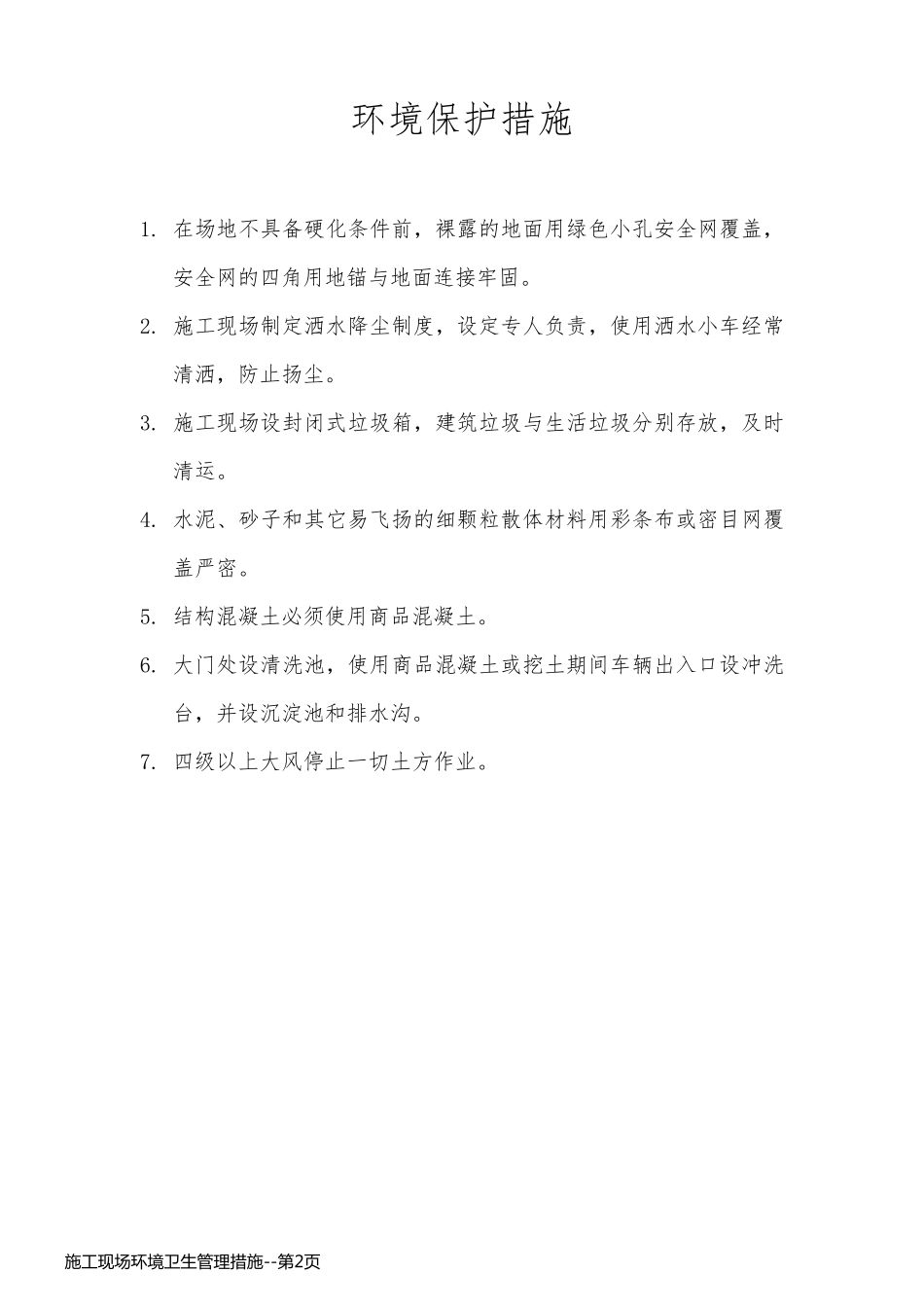 环境保护措施

1. 在场地不具备硬化条件前，裸露的地面用绿色小孔安全网覆盖，安全网的四角用地锚与地面连接牢固。

2. 施工现场制定洒水降尘制度，设定专人负责，使用洒水小车经常清洒，防止扬尘。

3. 施工现场设封闭式垃圾箱，建筑垃圾与生活垃圾分别存放，及时清运。

4. 水泥、砂子和其它易飞扬的细颗粒散体材料用彩条布或密目网覆盖严密。

5. 结构混凝土必须使用商品混凝土。

6. 大门处设清洗池，使用商品混凝土或挖土期间车辆出入口设冲洗台，并设沉淀池和排水沟。

7. 四级以上大风停止一切土方作业。

施工现场环境卫生管理措施--第2页